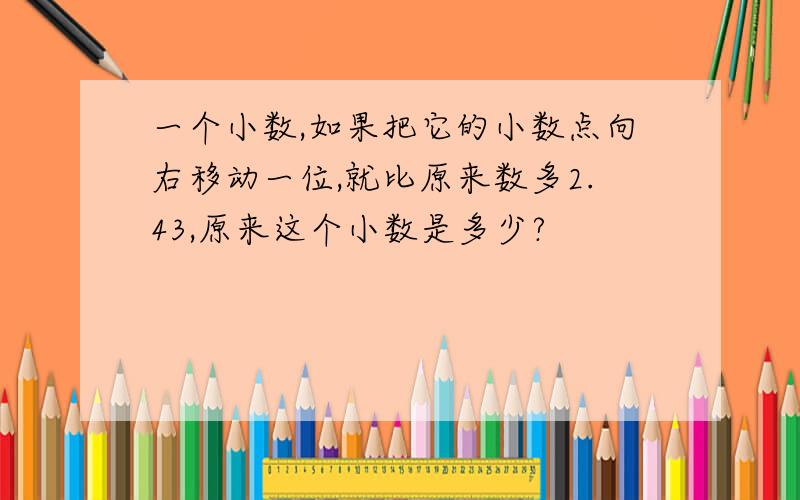 一个小数,如果把它的小数点向右移动一位,就比原来数多2.43,原来这个小数是多少?